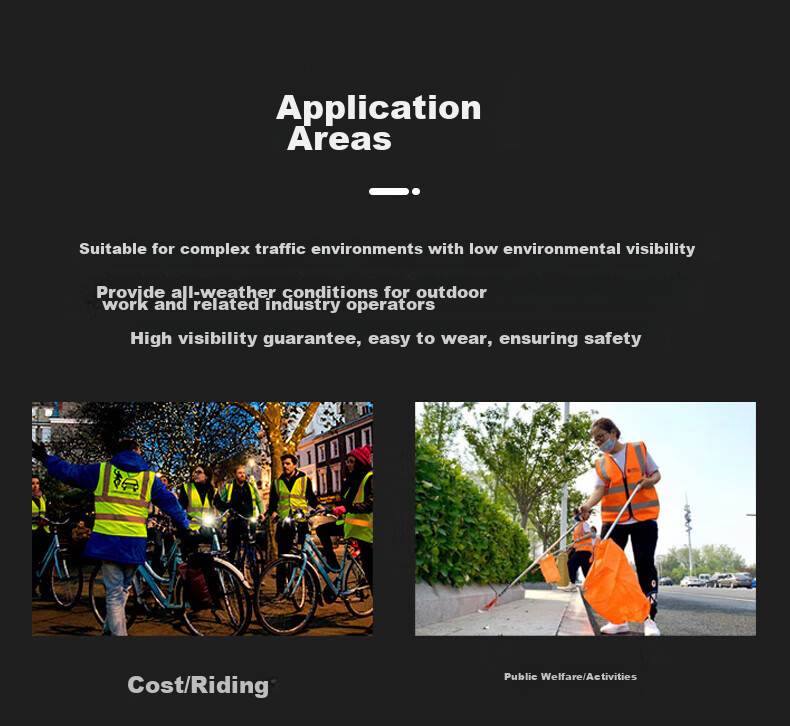 Application Areas

Suitable for complex traffic environments with low environmental visibility

Provide all-weather conditions for outdoor work and related industry operators

High visibility guarantee, easy to wear, ensuring safety

Cost/Riding

Public Welfare/Activities